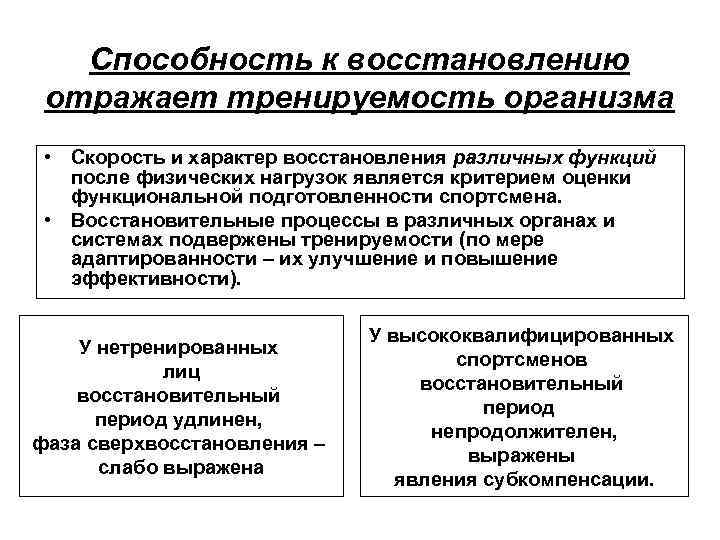 Способность к восстановлению отражает тренируемость организма

• Скорость и характер восстановления различных функций после физических нагрузок является критерием оценки функциональной подготовленности спортсмена.
• Восстановительные процессы в различных органах и системах подвержены тренируемости (по мере адаптированности – их улучшение и повышение эффективности).

У нетренированных лиц восстановительный период удлинен, фаза сверхвосстановления – слабо выражена

У высококвалифицированных спортсменов восстановительный период непродолжителен, выражены явления субкомпенсации.